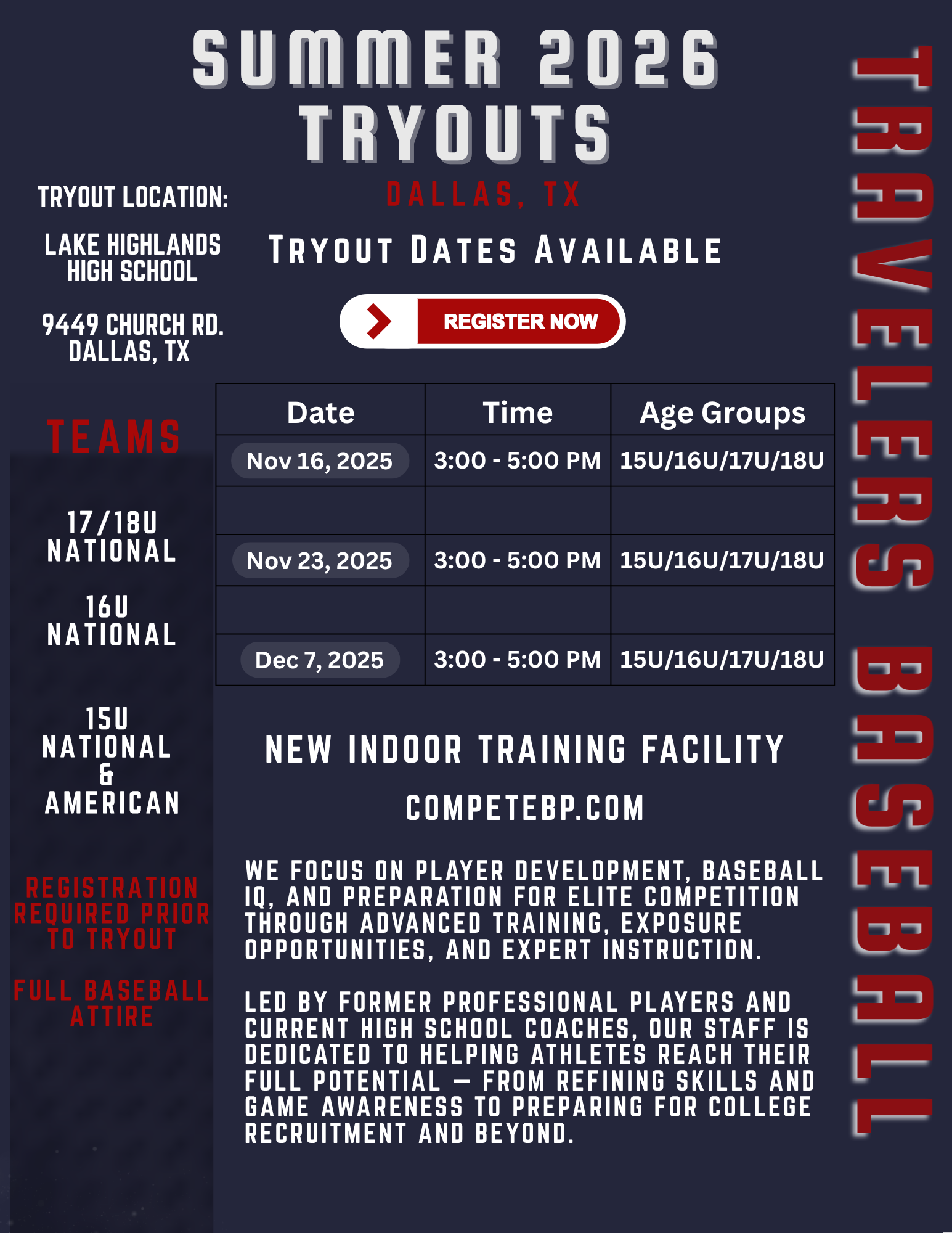 SUMMER 2026
TRYOUTS

DALLAS, TX

TRYOUT LOCATION:

LAKE HIGHLANDS HIGH SCHOOL

9449 CHURCH RD.
DALLAS, TX

TRYOUT DATES AVAILABLE

REGISTER NOW

TEAMS

17/18U NATIONAL

16U NATIONAL

15U NATIONAL & AMERICAN

REGISTRATION REQUIRED PRIOR TO TRYOUT

FULL BASEBALL ATTIRE

| Date | Time | Age Groups |
|---|---|---|
| Nov 16, 2025 | 3:00 - 5:00 PM | 15U/16U/17U/18U |
| | | |
| Nov 23, 2025 | 3:00 - 5:00 PM | 15U/16U/17U/18U |
| | | |
| Dec 7, 2025 | 3:00 - 5:00 PM | 15U/16U/17U/18U |

NEW INDOOR TRAINING FACILITY

COMPETEBP.COM

WE FOCUS ON PLAYER DEVELOPMENT, BASEBALL IQ, AND PREPARATION FOR ELITE COMPETITION THROUGH ADVANCED TRAINING, EXPOSURE OPPORTUNITIES, AND EXPERT INSTRUCTION.

LED BY FORMER PROFESSIONAL PLAYERS AND CURRENT HIGH SCHOOL COACHES, OUR STAFF IS DEDICATED TO HELPING ATHLETES REACH THEIR FULL POTENTIAL — FROM REFINING SKILLS AND GAME AWARENESS TO PREPARING FOR COLLEGE RECRUITMENT AND BEYOND.

TRAVELERS BASEBALL